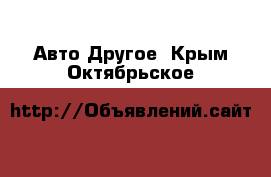 Авто Другое  Крым Октябрьское

http://Объявлений.сайт